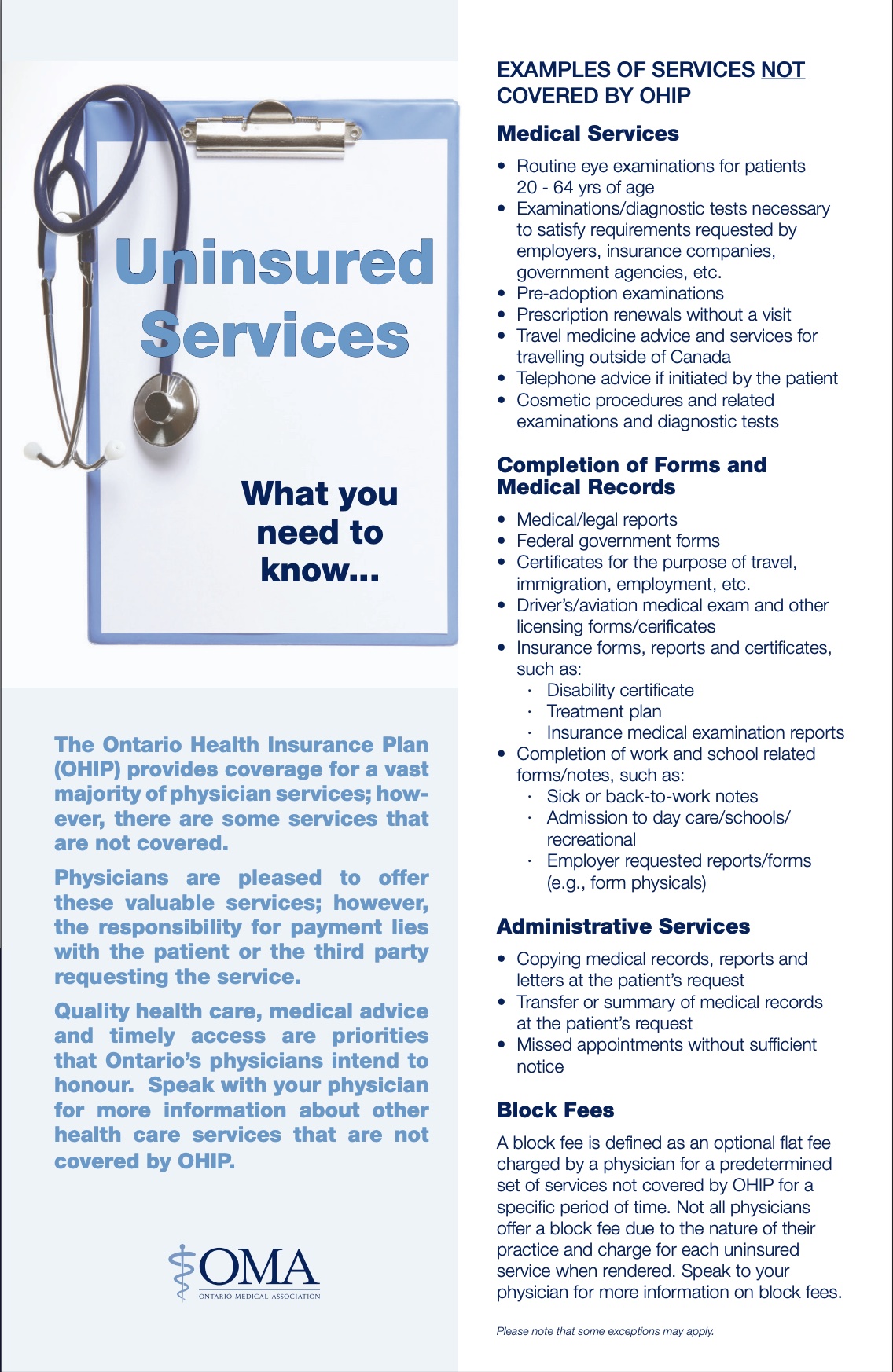 Uninsured Services

What you need to know...

The Ontario Health Insurance Plan (OHIP) provides coverage for a vast majority of physician services; however, there are some services that are not covered.

Physicians are pleased to offer these valuable services; however, the responsibility for payment lies with the patient or the third party requesting the service.

Quality health care, medical advice and timely access are priorities that Ontario's physicians intend to honour. Speak with your physician for more information about other health care services that are not covered by OHIP.

OMA
ONTARIO MEDICAL ASSOCIATION

EXAMPLES OF SERVICES NOT COVERED BY OHIP

Medical Services

• Routine eye examinations for patients 20 - 64 yrs of age
• Examinations/diagnostic tests necessary to satisfy requirements requested by employers, insurance companies, government agencies, etc.
• Pre-adoption examinations
• Prescription renewals without a visit
• Travel medicine advice and services for travelling outside of Canada
• Telephone advice if initiated by the patient
• Cosmetic procedures and related examinations and diagnostic tests

Completion of Forms and Medical Records

• Medical/legal reports
• Federal government forms
• Certificates for the purpose of travel, immigration, employment, etc.
• Driver's/aviation medical exam and other licensing forms/cerificates
• Insurance forms, reports and certificates, such as:
· Disability certificate
· Treatment plan
· Insurance medical examination reports
• Completion of work and school related forms/notes, such as:
· Sick or back-to-work notes
· Admission to day care/schools/ recreational
· Employer requested reports/forms (e.g., form physicals)

Administrative Services

• Copying medical records, reports and letters at the patient's request
• Transfer or summary of medical records at the patient's request
• Missed appointments without sufficient notice

Block Fees

A block fee is defined as an optional flat fee charged by a physician for a predetermined set of services not covered by OHIP for a specific period of time. Not all physicians offer a block fee due to the nature of their practice and charge for each uninsured service when rendered. Speak to your physician for more information on block fees.

Please note that some exceptions may apply.